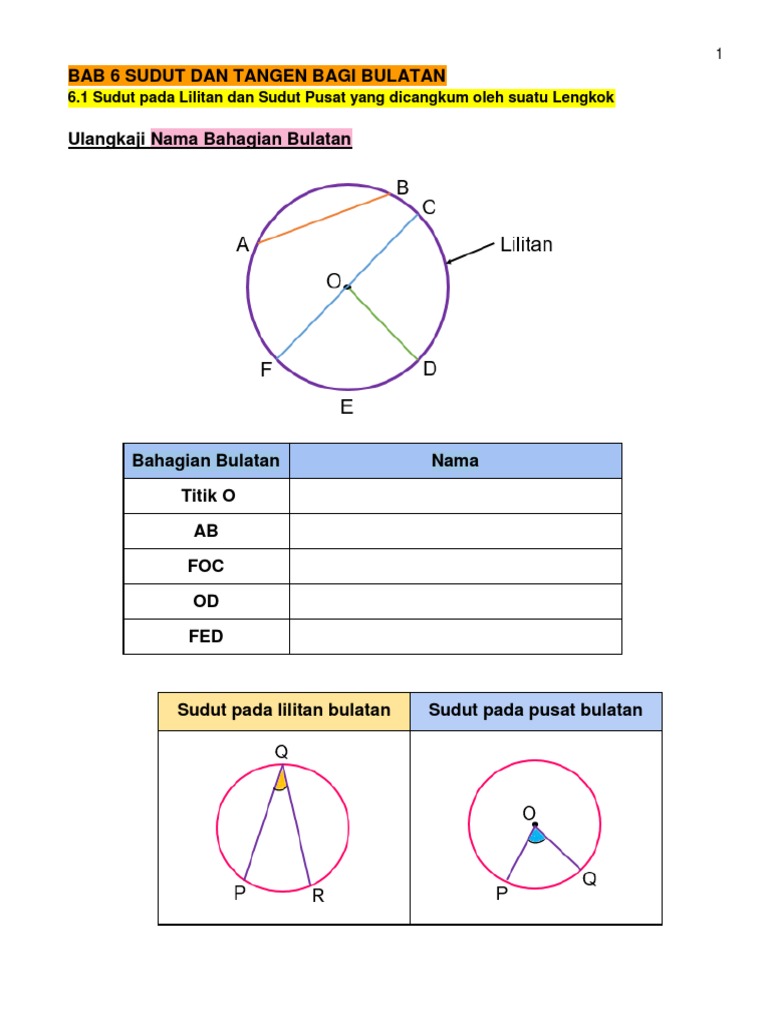 1

BAB 6 SUDUT DAN TANGEN BAGI BULATAN

6.1 Sudut pada Lilitan dan Sudut Pusat yang dicangkum oleh suatu Lengkok

Ulangkaji Nama Bahagian Bulatan

B
C
A
Lilitan
O
F
D
E

| Bahagian Bulatan | Nama |
|---|---|
| Titik O | |
| AB | |
| FOC | |
| OD | |
| FED | |

| Sudut pada lilitan bulatan | Sudut pada pusat bulatan |
|---|---|
| Q P R | O P Q |